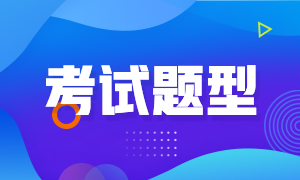 考试题型